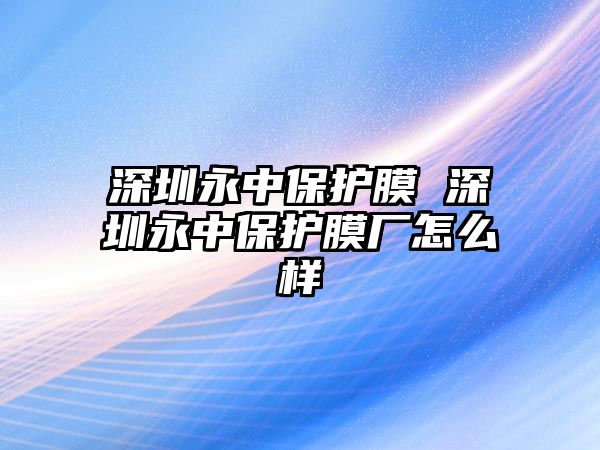 深圳永中保护膜 深圳永中保护膜厂怎么样